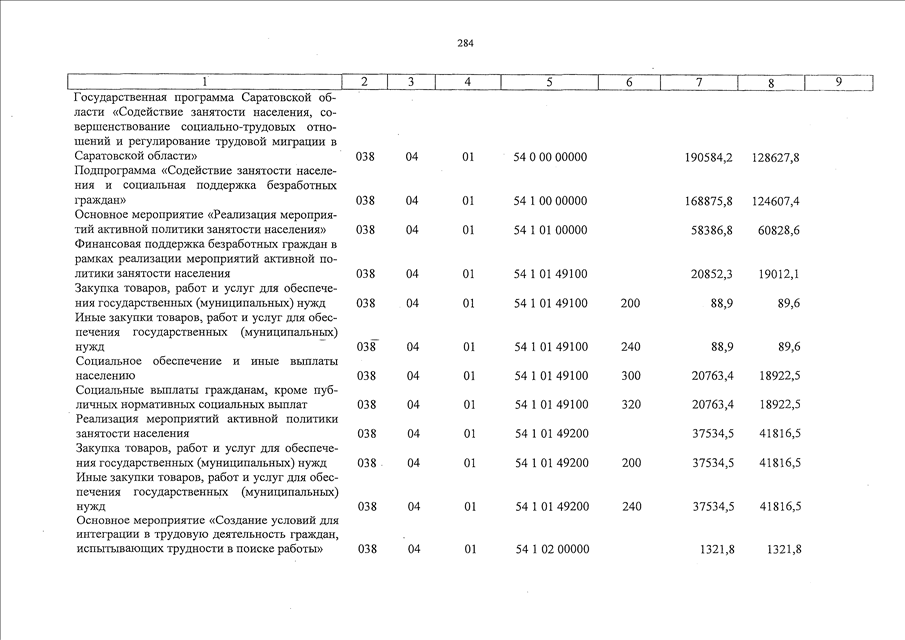 284

| 1 | 2 | 3 | 4 | 5 | 6 | 7 | 8 | 9 |
|---|---|---|---|---|---|---|---|---|
| Государственная программа Саратовской области «Содействие занятости населения, совершенствование социально-трудовых отношений и регулирование трудовой миграции в Саратовской области» | 038 | 04 | 01 | 54 0 00 00000 | | 190584,2 | 128627,8 | |
| Подпрограмма «Содействие занятости населения и социальная поддержка безработных граждан» | 038 | 04 | 01 | 54 1 00 00000 | | 168875,8 | 124607,4 | |
| Основное мероприятие «Реализация мероприятий активной политики занятости населения» | 038 | 04 | 01 | 54 1 01 00000 | | 58386,8 | 60828,6 | |
| Финансовая поддержка безработных граждан в рамках реализации мероприятий активной политики занятости населения | 038 | 04 | 01 | 54 1 01 49100 | | 20852,3 | 19012,1 | |
| Закупка товаров, работ и услуг для обеспечения государственных (муниципальных) нужд | 038 | 04 | 01 | 54 1 01 49100 | 200 | 88,9 | 89,6 | |
| Иные закупки товаров, работ и услуг для обеспечения государственных (муниципальных) нужд | 038 | 04 | 01 | 54 1 01 49100 | 240 | 88,9 | 89,6 | |
| Социальное обеспечение и иные выплаты населению | 038 | 04 | 01 | 54 1 01 49100 | 300 | 20763,4 | 18922,5 | |
| Социальные выплаты гражданам, кроме публичных нормативных социальных выплат | 038 | 04 | 01 | 54 1 01 49100 | 320 | 20763,4 | 18922,5 | |
| Реализация мероприятий активной политики занятости населения | 038 | 04 | 01 | 54 1 01 49200 | | 37534,5 | 41816,5 | |
| Закупка товаров, работ и услуг для обеспечения государственных (муниципальных) нужд | 038 | 04 | 01 | 54 1 01 49200 | 200 | 37534,5 | 41816,5 | |
| Иные закупки товаров, работ и услуг для обеспечения государственных (муниципальных) нужд | 038 | 04 | 01 | 54 1 01 49200 | 240 | 37534,5 | 41816,5 | |
| Основное мероприятие «Создание условий для интеграции в трудовую деятельность граждан, испытывающих трудности в поиске работы» | 038 | 04 | 01 | 54 1 02 00000 | | 1321,8 | 1321,8 | |